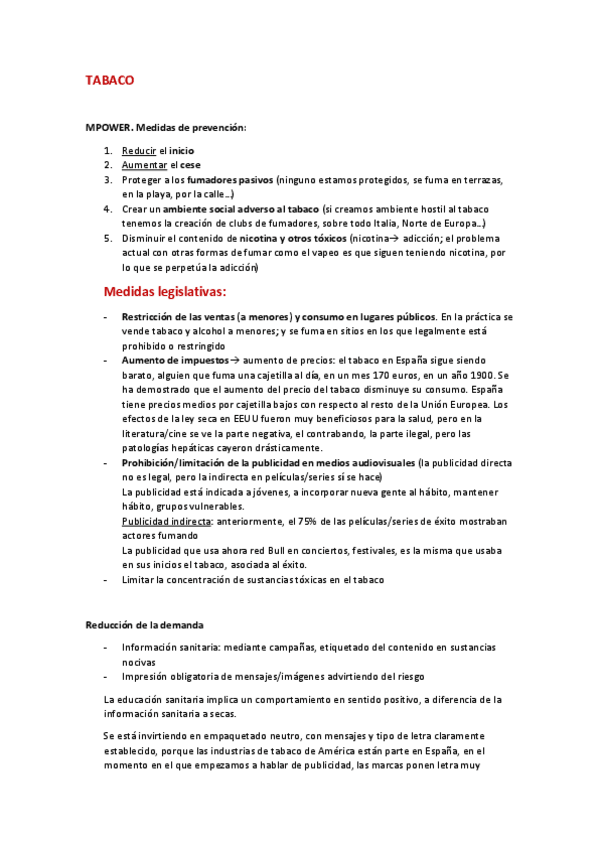 TABACO

MPOWER. Medidas de prevención:

1. Reducir el inicio
2. Aumentar el cese
3. Proteger a los fumadores pasivos (ninguno estamos protegidos, se fuma en terrazas, en la playa, por la calle…)
4. Crear un ambiente social adverso al tabaco (si creamos ambiente hostil al tabaco tenemos la creación de clubs de fumadores, sobre todo Italia, Norte de Europa…)
5. Disminuir el contenido de nicotina y otros tóxicos (nicotina→ adicción; el problema actual con otras formas de fumar como el vapeo es que siguen teniendo nicotina, por lo que se perpetúa la adicción)

Medidas legislativas:

- Restricción de las ventas (a menores) y consumo en lugares públicos. En la práctica se vende tabaco y alcohol a menores; y se fuma en sitios en los que legalmente está prohibido o restringido
- Aumento de impuestos→ aumento de precios: el tabaco en España sigue siendo barato, alguien que fuma una cajetilla al día, en un mes 170 euros, en un año 1900. Se ha demostrado que el aumento del precio del tabaco disminuye su consumo. España tiene precios medios por cajetilla bajos con respecto al resto de la Unión Europea. Los efectos de la ley seca en EEUU fueron muy beneficiosos para la salud, pero en la literatura/cine se ve la parte negativa, el contrabando, la parte ilegal, pero las patologías hepáticas cayeron drásticamente.
- Prohibición/limitación de la publicidad en medios audiovisuales (la publicidad directa no es legal, pero la indirecta en películas/series sí se hace)
La publicidad está indicada a jóvenes, a incorporar nueva gente al hábito, mantener hábito, grupos vulnerables.
Publicidad indirecta: anteriormente, el 75% de las películas/series de éxito mostraban actores fumando
La publicidad que usa ahora red Bull en conciertos, festivales, es la misma que usaba en sus inicios el tabaco, asociada al éxito.
- Limitar la concentración de sustancias tóxicas en el tabaco

Reducción de la demanda

- Información sanitaria: mediante campañas, etiquetado del contenido en sustancias nocivas
- Impresión obligatoria de mensajes/imágenes advirtiendo del riesgo

La educación sanitaria implica un comportamiento en sentido positivo, a diferencia de la información sanitaria a secas.

Se está invirtiendo en empaquetado neutro, con mensajes y tipo de letra claramente establecido, porque las industrias de tabaco de América están parte en España, en el momento en el que empezamos a hablar de publicidad, las marcas ponen letra muy